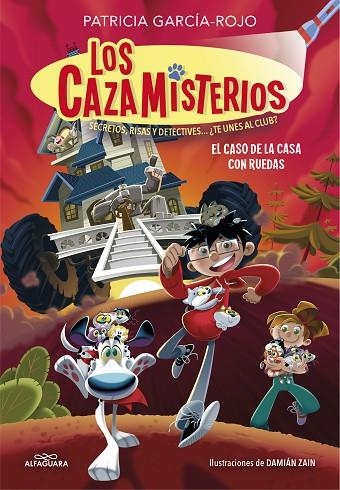 PATRICIA GARCÍA-ROJO

LOS CAZAMISTERIOS

SECRETOS, RISAS Y DETECTIVES... ¿TE UNES AL CLUB?

EL CASO DE LA CASA CON RUEDAS

ALFAGUARA

Ilustraciones de DAMIÁN ZAIN